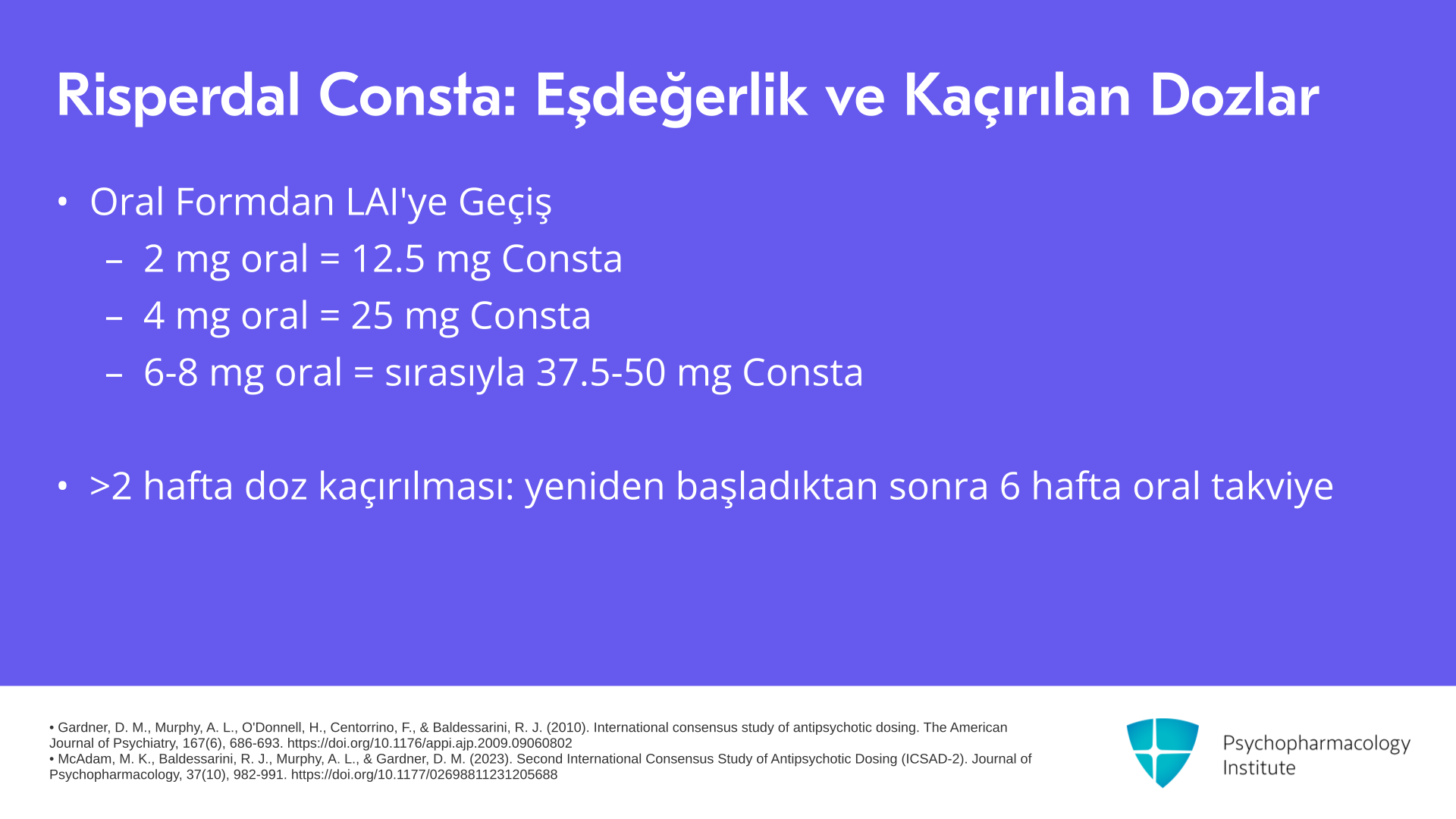 Risperdal Consta: Eşdeğerlik ve Kaçırılan Dozlar

• Oral Formdan LAI'ye Geçiş
– 2 mg oral = 12.5 mg Consta
– 4 mg oral = 25 mg Consta
– 6-8 mg oral = sırasıyla 37.5-50 mg Consta

• >2 hafta doz kaçırılması: yeniden başladıktan sonra 6 hafta oral takviye

• Gardner, D. M., Murphy, A. L., O'Donnell, H., Centorrino, F., & Baldessarini, R. J. (2010). International consensus study of antipsychotic dosing. The American Journal of Psychiatry, 167(6), 686-693. https://doi.org/10.1176/appi.ajp.2009.09060802
• McAdam, M. K., Baldessarini, R. J., Murphy, A. L., & Gardner, D. M. (2023). Second International Consensus Study of Antipsychotic Dosing (ICSAD-2). Journal of Psychopharmacology, 37(10), 982-991. https://doi.org/10.1177/02698811231205688

Psychopharmacology Institute